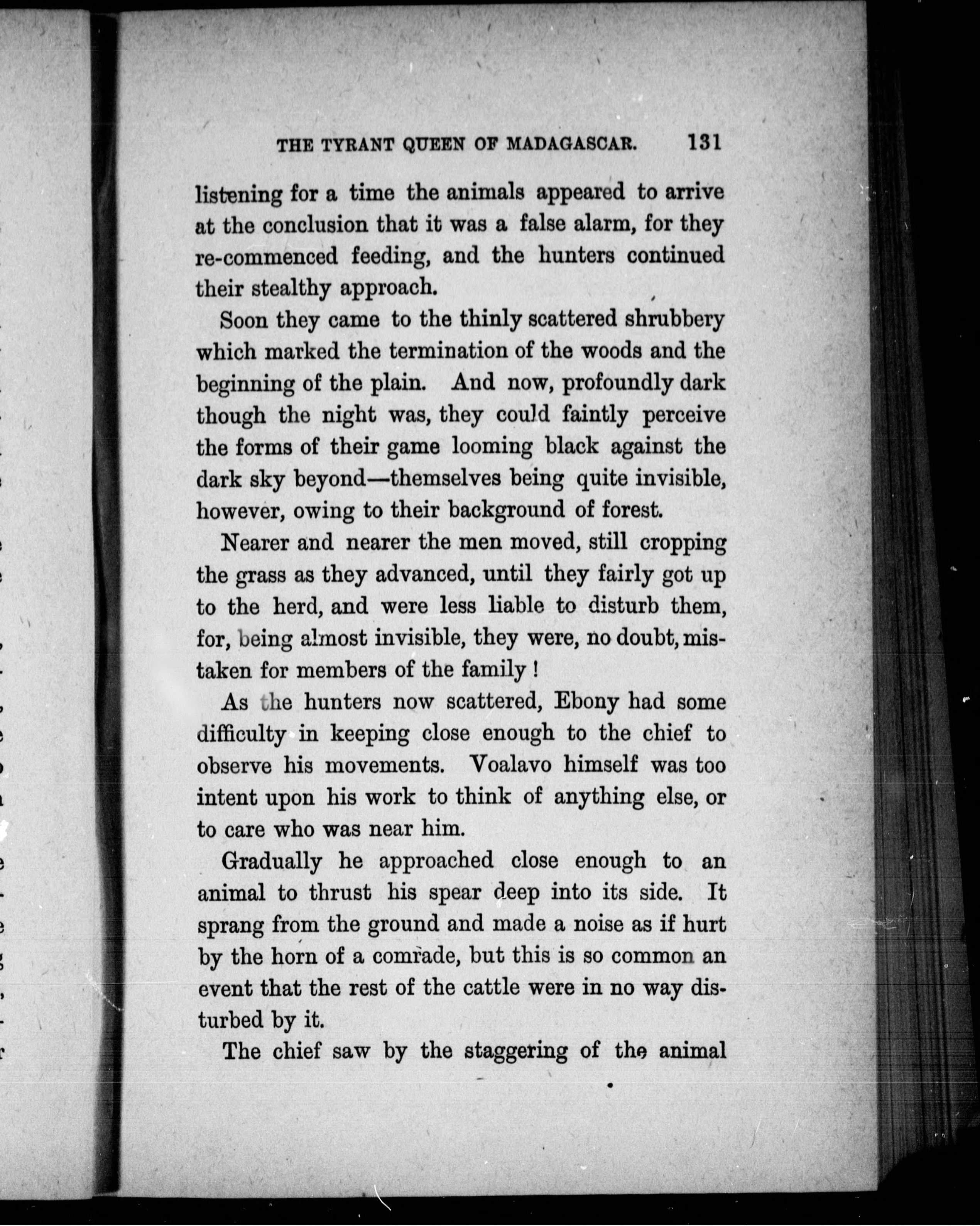 THE TYRANT QUEEN OF MADAGASCAR. 131

listening for a time the animals appeared to arrive at the conclusion that it was a false alarm, for they re-commenced feeding, and the hunters continued their stealthy approach.

Soon they came to the thinly scattered shrubbery which marked the termination of the woods and the beginning of the plain. And now, profoundly dark though the night was, they could faintly perceive the forms of their game looming black against the dark sky beyond—themselves being quite invisible, however, owing to their background of forest.

Nearer and nearer the men moved, still cropping the grass as they advanced, until they fairly got up to the herd, and were less liable to disturb them, for, being almost invisible, they were, no doubt, mistaken for members of the family!

As the hunters now scattered, Ebony had some difficulty in keeping close enough to the chief to observe his movements. Voalavo himself was too intent upon his work to think of anything else, or to care who was near him.

Gradually he approached close enough to an animal to thrust his spear deep into its side. It sprang from the ground and made a noise as if hurt by the horn of a comrade, but this is so common an event that the rest of the cattle were in no way disturbed by it.

The chief saw by the staggering of the animal